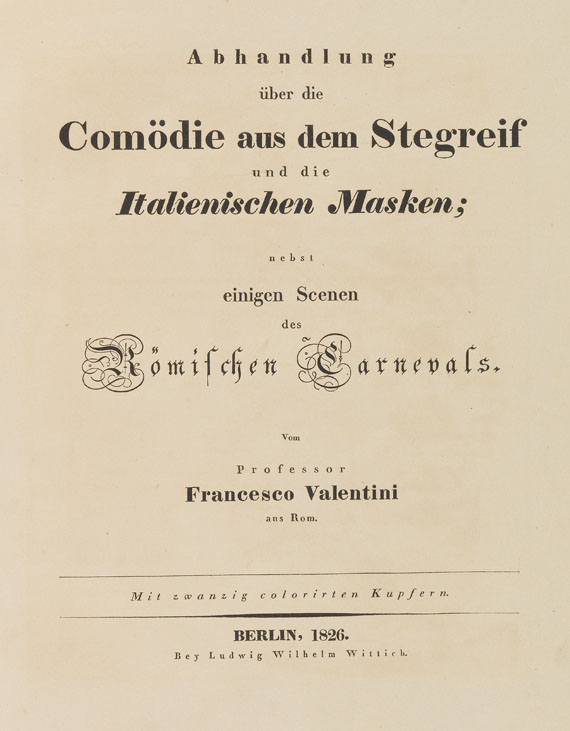 Abhandlung

über die

Comödie aus dem Stegreif

und die

Italienischen Masken;

nebst

einigen Scenen

des

Römischen Carnevals.

Vom

Professor

Francesco Valentini

aus Rom.

Mit zwanzig colorirten Kupfern.

BERLIN, 1826.

Bey Ludwig Wilhelm Wittich.